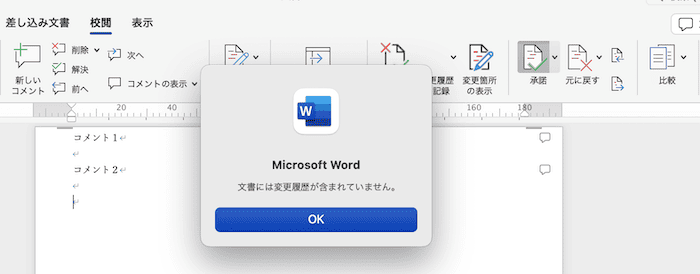 差し込み文書 校閲 表示

新しい コメント
削除
解決
前へ
次へ
コメントの表示

更履歴 記録
変更箇所 の表示
承諾
元に戻す
比較

20 40 160 180

コメント１
コメント２

W

Microsoft Word

文書には変更履歴が含まれていません。

OK